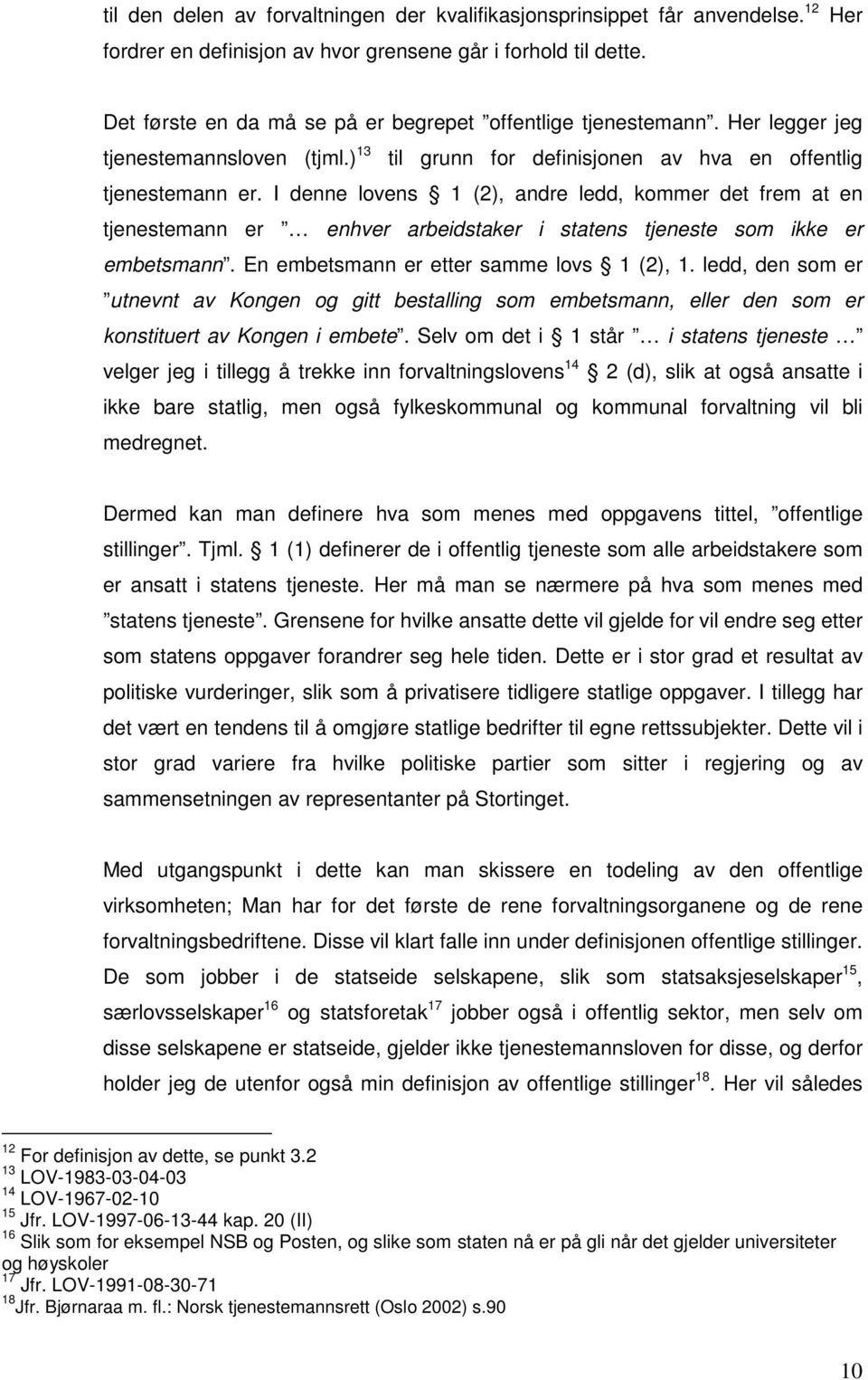 til den delen av forvaltningen der kvalifikasjonsprinsippet får anvendelse.$^{12}$ Her fordrer en definisjon av hvor grensene går i forhold til dette.

Det første en da må se på er begrepet ”offentlige tjenestemann”. Her legger jeg tjenestemannsloven (tjml.)$^{13}$ til grunn for definisjonen av hva en offentlig tjenestemann er. I denne lovens § 1 (2), andre ledd, kommer det frem at en tjenestemann er ”… enhver arbeidstaker i statens tjeneste som ikke er embetsmann”. En embetsmann er etter samme lovs § 1 (2), 1. ledd, den som er ”utnevnt av Kongen og gitt bestalling som embetsmann, eller den som er konstituert av Kongen i embete”. Selv om det i § 1 står ”… i statens tjeneste …” velger jeg i tillegg å trekke inn forvaltningslovens$^{14}$ § 2 (d), slik at også ansatte i ikke bare statlig, men også fylkeskommunal og kommunal forvaltning vil bli medregnet.

Dermed kan man definere hva som menes med oppgavens tittel, ”offentlige stillinger”. Tjml. § 1 (1) definerer de i offentlig tjeneste som alle arbeidstakere som er ansatt i statens tjeneste. Her må man se nærmere på hva som menes med ”statens tjeneste”. Grensene for hvilke ansatte dette vil gjelde for vil endre seg etter som statens oppgaver forandrer seg hele tiden. Dette er i stor grad et resultat av politiske vurderinger, slik som å privatisere tidligere statlige oppgaver. I tillegg har det vært en tendens til å omgjøre statlige bedrifter til egne rettssubjekter. Dette vil i stor grad variere fra hvilke politiske partier som sitter i regjering og av sammensetningen av representanter på Stortinget.

Med utgangspunkt i dette kan man skissere en todeling av den offentlige virksomheten; Man har for det første de rene forvaltningsorganene og de rene forvaltningsbedriftene. Disse vil klart falle inn under definisjonen offentlige stillinger. De som jobber i de statseide selskapene, slik som statsaksjeselskaper$^{15}$, særlovsselskaper$^{16}$ og statsforetak$^{17}$ jobber også i offentlig sektor, men selv om disse selskapene er statseide, gjelder ikke tjenestemannsloven for disse, og derfor holder jeg de utenfor også min definisjon av offentlige stillinger$^{18}$. Her vil således

$^{12}$ For definisjon av dette, se punkt 3.2
$^{13}$ LOV-1983-03-04-03
$^{14}$ LOV-1967-02-10
$^{15}$ Jfr. LOV-1997-06-13-44 kap. 20 (II)
$^{16}$ Slik som for eksempel NSB og Posten, og slike som staten nå er på gli når det gjelder universiteter og høyskoler
$^{17}$ Jfr. LOV-1991-08-30-71
$^{18}$Jfr. Bjørnaraa m. fl.: Norsk tjenestemannsrett (Oslo 2002) s.90

10